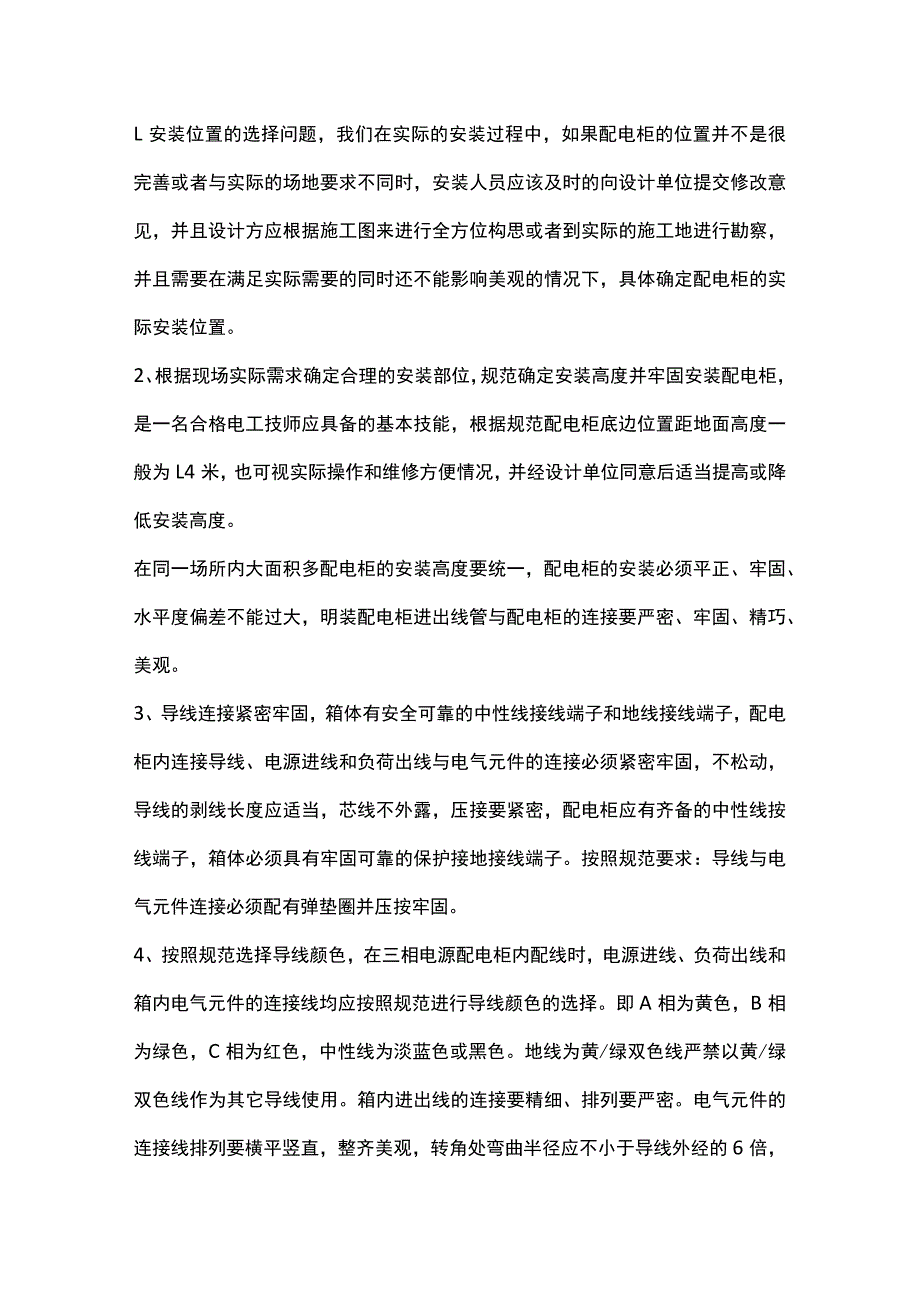 L 安装位置的选择问题，我们在实际的安装过程中，如果配电柜的位置并不是很完善或者与实际的场地要求不同时，安装人员应该及时的向设计单位提交修改意见，并且设计方应根据施工图来进行全方位构思或者到实际的施工地进行勘察，并且需要在满足实际需要的同时还不能影响美观的情况下，具体确定配电柜的实际安装位置。

2、根据现场实际需求确定合理的安装部位，规范确定安装高度并牢固安装配电柜，是一名合格电工技师应具备的基本技能，根据规范配电柜底边位置距地面高度一般为 L4 米，也可视实际操作和维修方便情况，并经设计单位同意后适当提高或降低安装高度。

在同一场所内大面积多配电柜的安装高度要统一，配电柜的安装必须平正、牢固、水平度偏差不能过大，明装配电柜进出线管与配电柜的连接要严密、牢固、精巧、美观。

3、导线连接紧密牢固，箱体有安全可靠的中性线接线端子和地线接线端子，配电柜内连接导线、电源进线和负荷出线与电气元件的连接必须紧密牢固，不松动，导线的剥线长度应适当，芯线不外露，压接要紧密，配电柜应有齐备的中性线按线端子，箱体必须具有牢固可靠的保护接地接线端子。按照规范要求：导线与电气元件连接必须配有弹垫圈并压按牢固。

4、按照规范选择导线颜色，在三相电源配电柜内配线时，电源进线、负荷出线和箱内电气元件的连接线均应按照规范进行导线颜色的选择。即 A 相为黄色，B 相为绿色，C 相为红色，中性线为淡蓝色或黑色。地线为黄/绿双色线严禁以黄/绿双色线作为其它导线使用。箱内进出线的连接要精细、排列要严密。电气元件的连接线排列要横平竖直，整齐美观，转角处弯曲半径应不小于导线外经的 6 倍，